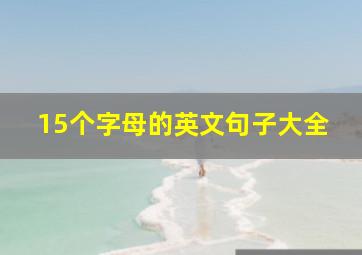 15个字母的英文句子大全